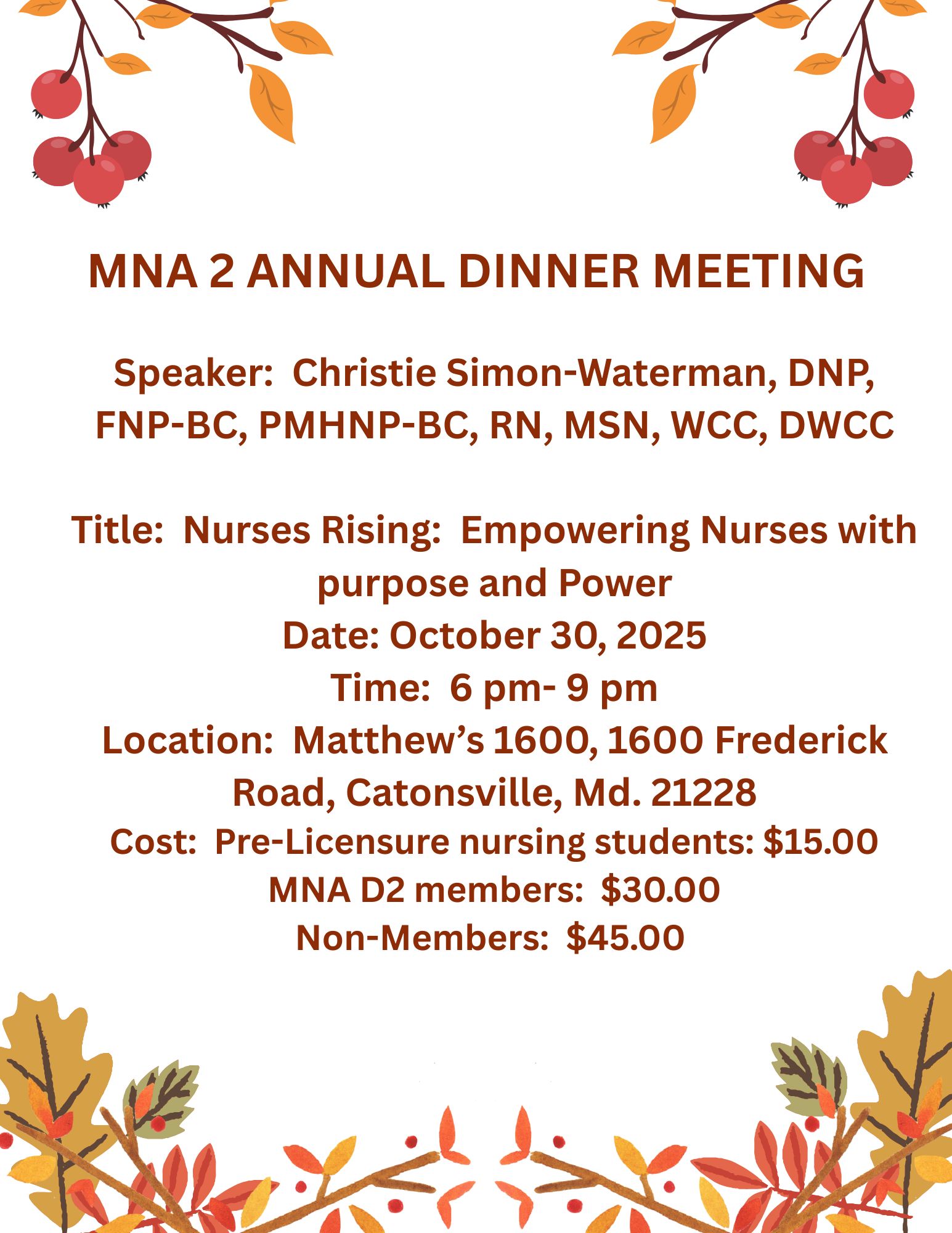 MNA 2 ANNUAL DINNER MEETING

Speaker: Christie Simon-Waterman, DNP, FNP-BC, PMHNP-BC, RN, MSN, WCC, DWCC

Title: Nurses Rising: Empowering Nurses with purpose and Power
Date: October 30, 2025
Time: 6 pm- 9 pm
Location: Matthew's 1600, 1600 Frederick Road, Catonsville, Md. 21228
Cost: Pre-Licensure nursing students: $15.00
MNA D2 members: $30.00
Non-Members: $45.00